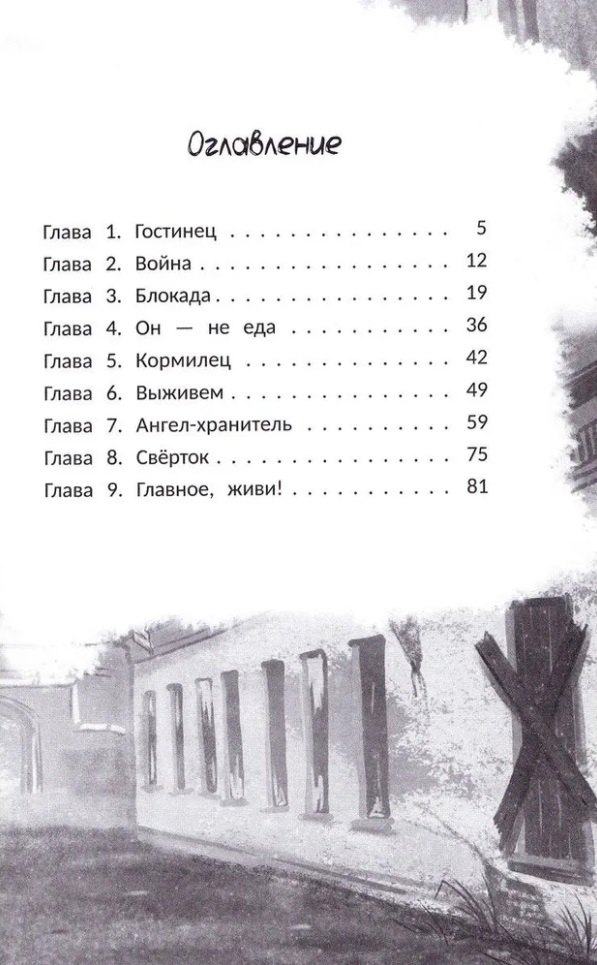 Оглавление

Глава 1. Гостинец 5
Глава 2. Война 12
Глава 3. Блокада 19
Глава 4. Он — не еда 36
Глава 5. Кормилец 42
Глава 6. Выживем 49
Глава 7. Ангел-хранитель 59
Глава 8. Свёрток 75
Глава 9. Главное, живи! 81